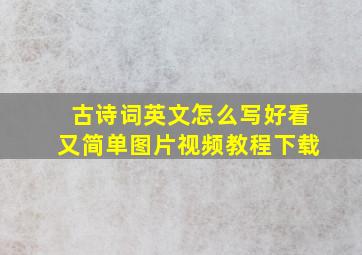 古诗词英文怎么写好看又简单图片视频教程下载